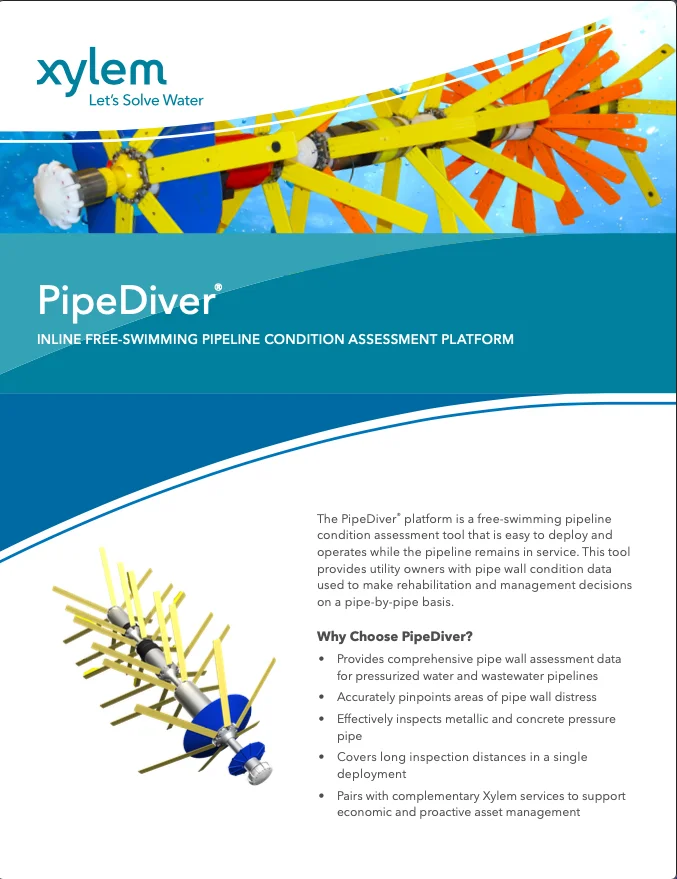 xylem
Let's Solve Water

PipeDiver®

INLINE FREE-SWIMMING PIPELINE CONDITION ASSESSMENT PLATFORM

The PipeDiver® platform is a free-swimming pipeline condition assessment tool that is easy to deploy and operates while the pipeline remains in service. This tool provides utility owners with pipe wall condition data used to make rehabilitation and management decisions on a pipe-by-pipe basis.

Why Choose PipeDiver?

• Provides comprehensive pipe wall assessment data for pressurized water and wastewater pipelines
• Accurately pinpoints areas of pipe wall distress
• Effectively inspects metallic and concrete pressure pipe
• Covers long inspection distances in a single deployment
• Pairs with complementary Xylem services to support economic and proactive asset management